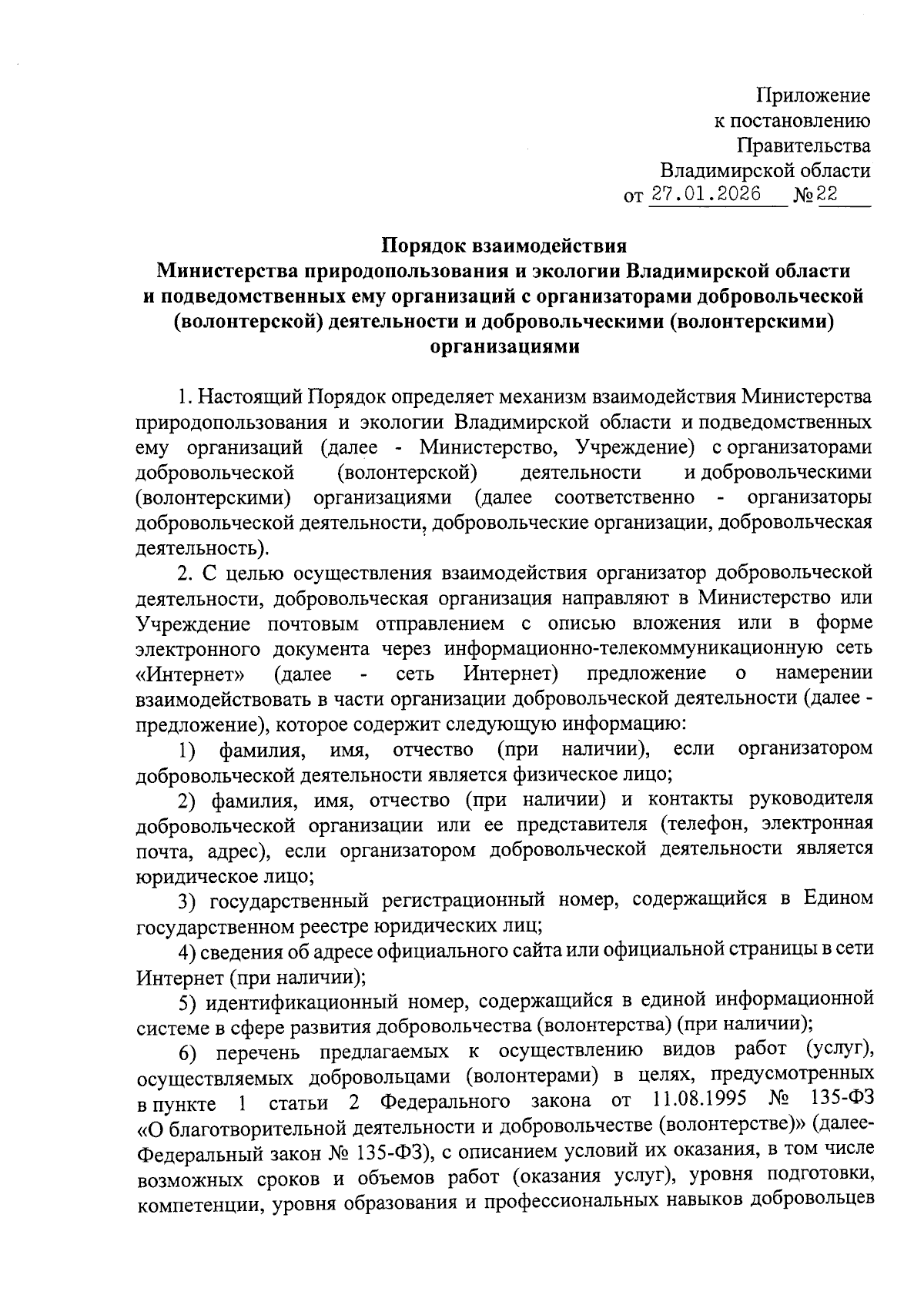 Приложение
к постановлению
Правительства
Владимирской области
от 27.01.2026 № 22

Порядок взаимодействия
Министерства природопользования и экологии Владимирской области и подведомственных ему организаций с организаторами добровольческой (волонтерской) деятельности и добровольческими (волонтерскими) организациями

1. Настоящий Порядок определяет механизм взаимодействия Министерства природопользования и экологии Владимирской области и подведомственных ему организаций (далее - Министерство, Учреждение) с организаторами добровольческой (волонтерской) деятельности и добровольческими (волонтерскими) организациями (далее соответственно - организаторы добровольческой деятельности, добровольческие организации, добровольческая деятельность).

2. С целью осуществления взаимодействия организатор добровольческой деятельности, добровольческая организация направляют в Министерство или Учреждение почтовым отправлением с описью вложения или в форме электронного документа через информационно-телекоммуникационную сеть «Интернет» (далее - сеть Интернет) предложение о намерении взаимодействовать в части организации добровольческой деятельности (далее - предложение), которое содержит следующую информацию:

1) фамилия, имя, отчество (при наличии), если организатором добровольческой деятельности является физическое лицо;

2) фамилия, имя, отчество (при наличии) и контакты руководителя добровольческой организации или ее представителя (телефон, электронная почта, адрес), если организатором добровольческой деятельности является юридическое лицо;

3) государственный регистрационный номер, содержащийся в Едином государственном реестре юридических лиц;

4) сведения об адресе официального сайта или официальной страницы в сети Интернет (при наличии);

5) идентификационный номер, содержащийся в единой информационной системе в сфере развития добровольчества (волонтерства) (при наличии);

6) перечень предлагаемых к осуществлению видов работ (услуг), осуществляемых добровольцами (волонтерами) в целях, предусмотренных в пункте 1 статьи 2 Федерального закона от 11.08.1995 № 135-ФЗ «О благотворительной деятельности и добровольчестве (волонтерстве)» (далее- Федеральный закон № 135-ФЗ), с описанием условий их оказания, в том числе возможных сроков и объемов работ (оказания услуг), уровня подготовки, компетенции, уровня образования и профессиональных навыков добровольцев